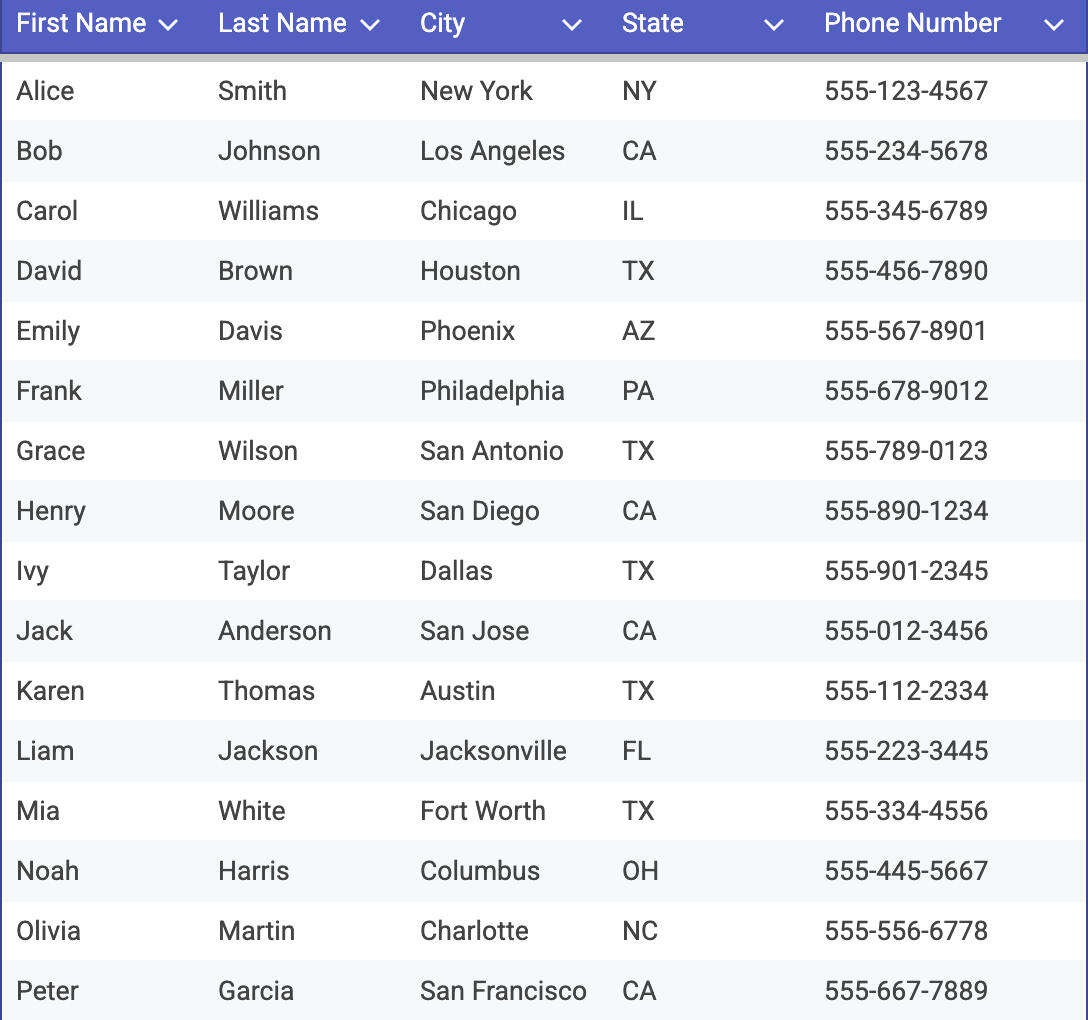 | First Name | Last Name | City | State | Phone Number |
|---|---|---|---|---|
| Alice | Smith | New York | NY | 555-123-4567 |
| Bob | Johnson | Los Angeles | CA | 555-234-5678 |
| Carol | Williams | Chicago | IL | 555-345-6789 |
| David | Brown | Houston | TX | 555-456-7890 |
| Emily | Davis | Phoenix | AZ | 555-567-8901 |
| Frank | Miller | Philadelphia | PA | 555-678-9012 |
| Grace | Wilson | San Antonio | TX | 555-789-0123 |
| Henry | Moore | San Diego | CA | 555-890-1234 |
| Ivy | Taylor | Dallas | TX | 555-901-2345 |
| Jack | Anderson | San Jose | CA | 555-012-3456 |
| Karen | Thomas | Austin | TX | 555-112-2334 |
| Liam | Jackson | Jacksonville | FL | 555-223-3445 |
| Mia | White | Fort Worth | TX | 555-334-4556 |
| Noah | Harris | Columbus | OH | 555-445-5667 |
| Olivia | Martin | Charlotte | NC | 555-556-6778 |
| Peter | Garcia | San Francisco | CA | 555-667-7889 |